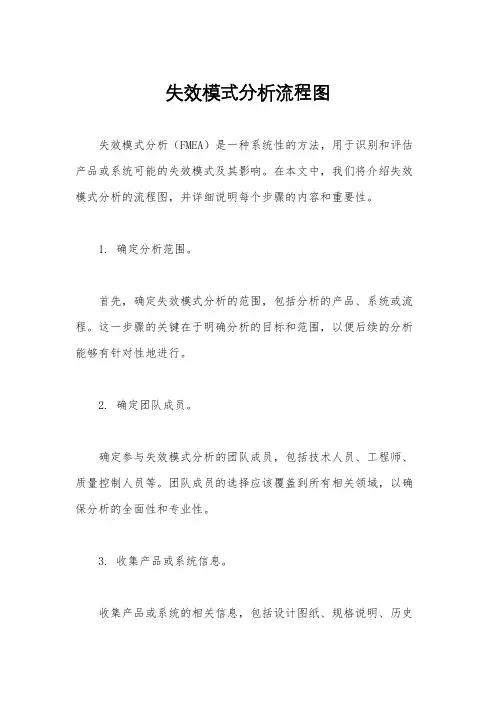 失效模式分析流程图

失效模式分析（FMEA）是一种系统性的方法，用于识别和评估产品或系统可能的失效模式及其影响。在本文中，我们将介绍失效模式分析的流程图，并详细说明每个步骤的内容和重要性。

1. 确定分析范围。

首先，确定失效模式分析的范围，包括分析的产品、系统或流程。这一步骤的关键在于明确分析的目标和范围，以便后续的分析能够有针对性地进行。

2. 确定团队成员。

确定参与失效模式分析的团队成员，包括技术人员、工程师、质量控制人员等。团队成员的选择应该覆盖到所有相关领域，以确保分析的全面性和专业性。

3. 收集产品或系统信息。

收集产品或系统的相关信息，包括设计图纸、规格说明、历史